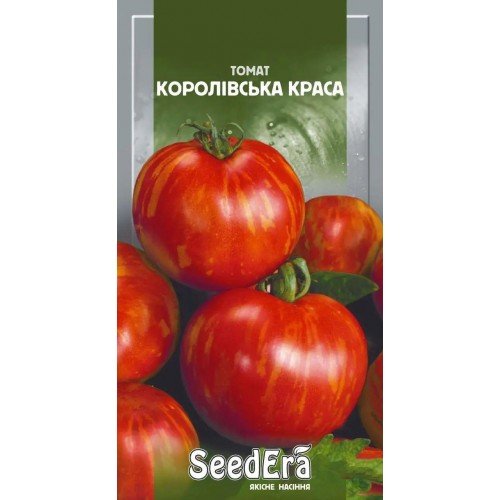 ТОМАТ
КОРОЛІВСЬКА КРАСА

SeedEra
ЯКІСНЕ НАСІННЯ